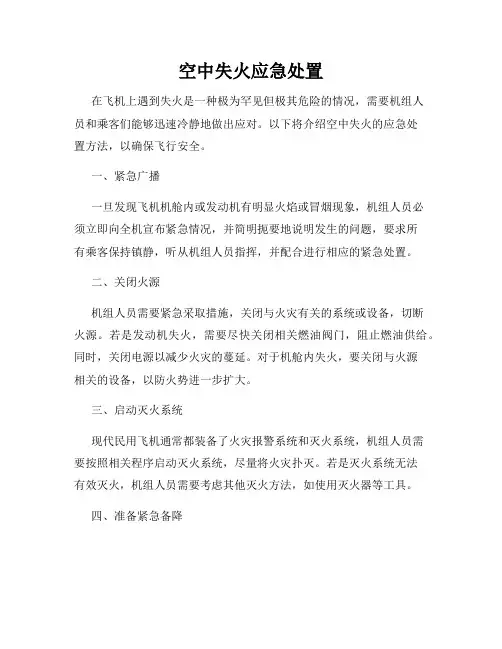 空中失火应急处置

在飞机上遇到失火是一种极为罕见但极其危险的情况，需要机组人员和乘客们能够迅速冷静地做出应对。以下将介绍空中失火的应急处置方法，以确保飞行安全。

一、紧急广播

一旦发现飞机机舱内或发动机有明显火焰或冒烟现象，机组人员必须立即向全机宣布紧急情况，并简明扼要地说明发生的问题，要求所有乘客保持镇静，听从机组人员指挥，并配合进行相应的紧急处置。

二、关闭火源

机组人员需要紧急采取措施，关闭与火灾有关的系统或设备，切断火源。若是发动机失火，需要尽快关闭相关燃油阀门，阻止燃油供给。同时，关闭电源以减少火灾的蔓延。对于机舱内失火，要关闭与火源相关的设备，以防火势进一步扩大。

三、启动灭火系统

现代民用飞机通常都装备了火灾报警系统和灭火系统，机组人员需要按照相关程序启动灭火系统，尽量将火灾扑灭。若是灭火系统无法有效灭火，机组人员需要考虑其他灭火方法，如使用灭火器等工具。

四、准备紧急备降